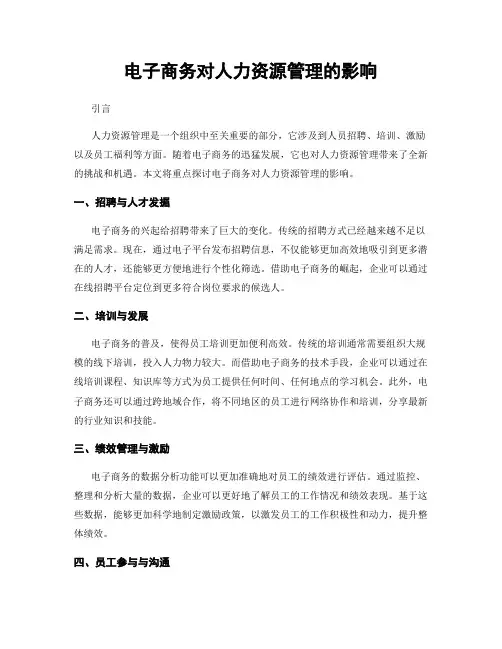 电子商务对人力资源管理的影响

引言

人力资源管理是一个组织中至关重要的部分，它涉及到人员招聘、培训、激励以及员工福利等方面。随着电子商务的迅猛发展，它也对人力资源管理带来了全新的挑战和机遇。本文将重点探讨电子商务对人力资源管理的影响。

一、招聘与人才发掘

电子商务的兴起给招聘带来了巨大的变化。传统的招聘方式已经越来越不足以满足需求。现在，通过电子平台发布招聘信息，不仅能够更加高效地吸引到更多潜在的人才，还能够更方便地进行个性化筛选。借助电子商务的崛起，企业可以通过在线招聘平台定位到更多符合岗位要求的候选人。

二、培训与发展

电子商务的普及，使得员工培训更加便利高效。传统的培训通常需要组织大规模的线下培训，投入人力物力较大。而借助电子商务的技术手段，企业可以通过在线培训课程、知识库等方式为员工提供任何时间、任何地点的学习机会。此外，电子商务还可以通过跨地域合作，将不同地区的员工进行网络协作和培训，分享最新的行业知识和技能。

三、绩效管理与激励

电子商务的数据分析功能可以更加准确地对员工的绩效进行评估。通过监控、整理和分析大量的数据，企业可以更好地了解员工的工作情况和绩效表现。基于这些数据，能够更加科学地制定激励政策，以激发员工的工作积极性和动力，提升整体绩效。

四、员工参与与沟通